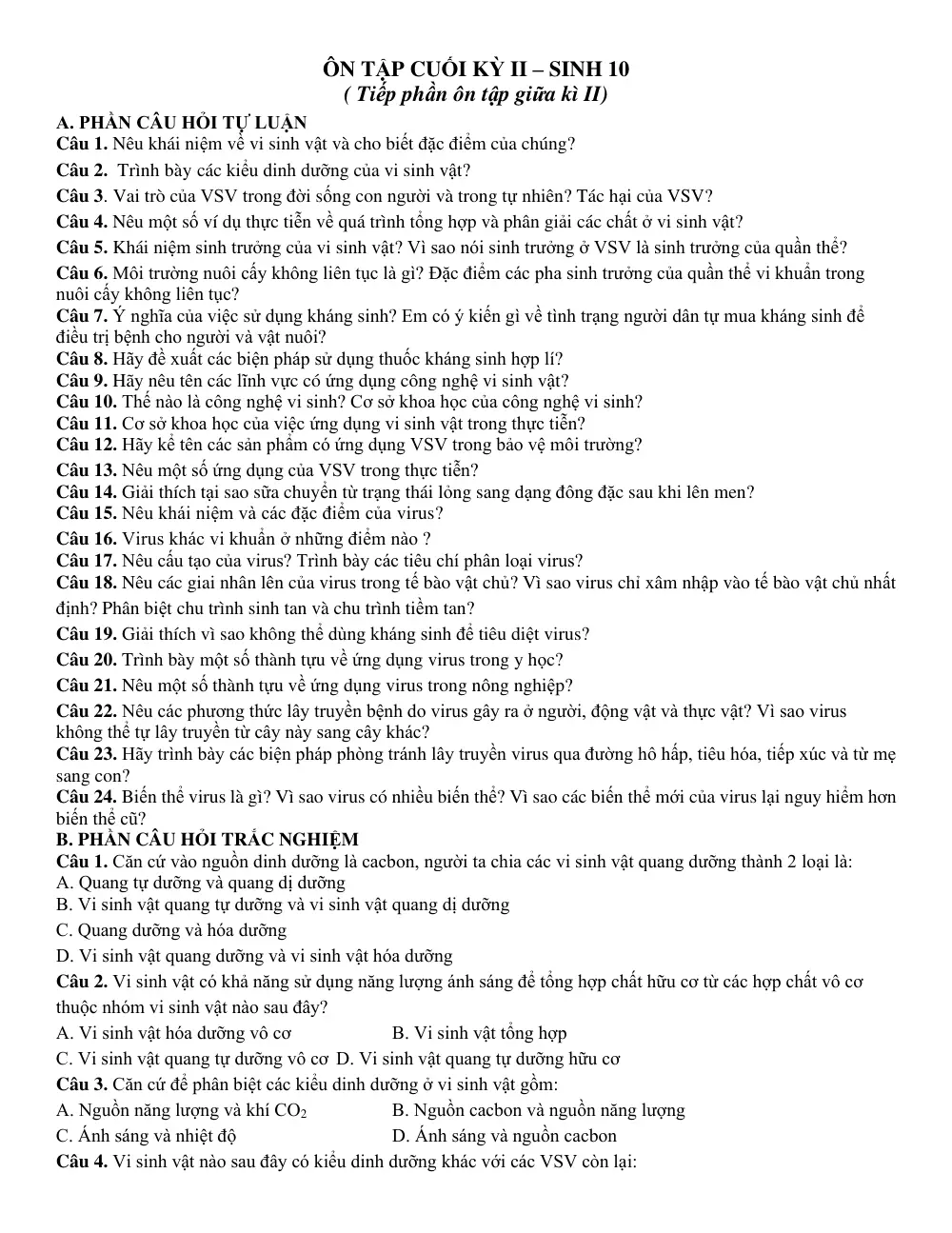 ÔN TẬP CUỐI KỲ II – SINH 10
( Tiếp phần ôn tập giữa kì II)

A. PHẦN CÂU HỎI TỰ LUẬN
Câu 1. Nêu khái niệm về vi sinh vật và cho biết đặc điểm của chúng?

Câu 2. Trình bày các kiểu dinh dưỡng của vi sinh vật?

Câu 3. Vai trò của VSV trong đời sống con người và trong tự nhiên? Tác hại của VSV?

Câu 4. Nêu một số ví dụ thực tiễn về quá trình tổng hợp và phân giải các chất ở vi sinh vật?

Câu 5. Khái niệm sinh trưởng của vi sinh vật? Vì sao nói sinh trưởng ở VSV là sinh trưởng của quần thể?

Câu 6. Môi trường nuôi cấy không liên tục là gì? Đặc điểm các pha sinh trưởng của quần thể vi khuẩn trong nuôi cấy không liên tục?

Câu 7. Ý nghĩa của việc sử dụng kháng sinh? Em có ý kiến gì về tình trạng người dân tự mua kháng sinh để điều trị bệnh cho người và vật nuôi?

Câu 8. Hãy đề xuất các biện pháp sử dụng thuốc kháng sinh hợp lí?

Câu 9. Hãy nêu tên các lĩnh vực có ứng dụng công nghệ vi sinh vật?

Câu 10. Thế nào là công nghệ vi sinh? Cơ sở khoa học của công nghệ vi sinh?

Câu 11. Cơ sở khoa học của việc ứng dụng vi sinh vật trong thực tiễn?

Câu 12. Hãy kể tên các sản phẩm có ứng dụng VSV trong bảo vệ môi trường?

Câu 13. Nêu một số ứng dụng của VSV trong thực tiễn?

Câu 14. Giải thích tại sao sữa chuyển từ trạng thái lỏng sang dạng đông đặc sau khi lên men?

Câu 15. Nêu khái niệm và các đặc điểm của virus?

Câu 16. Virus khác vi khuẩn ở những điểm nào ?

Câu 17. Nêu cấu tạo của virus? Trình bày các tiêu chí phân loại virus?

Câu 18. Nêu các giai nhân lên của virus trong tế bào vật chủ? Vì sao virus chỉ xâm nhập vào tế bào vật chủ nhất định? Phân biệt chu trình sinh tan và chu trình tiềm tan?

Câu 19. Giải thích vì sao không thể dùng kháng sinh để tiêu diệt virus?

Câu 20. Trình bày một số thành tựu về ứng dụng virus trong y học?

Câu 21. Nêu một số thành tựu về ứng dụng virus trong nông nghiệp?

Câu 22. Nêu các phương thức lây truyền bệnh do virus gây ra ở người, động vật và thực vật? Vì sao virus không thể tự lây truyền từ cây này sang cây khác?

Câu 23. Hãy trình bày các biện pháp phòng tránh lây truyền virus qua đường hô hấp, tiêu hóa, tiếp xúc và từ mẹ sang con?

Câu 24. Biến thể virus là gì? Vì sao virus có nhiều biến thể? Vì sao các biến thể mới của virus lại nguy hiểm hơn biến thể cũ?

B. PHẦN CÂU HỎI TRẮC NGHIỆM
Câu 1. Căn cứ vào nguồn dinh dưỡng là cacbon, người ta chia các vi sinh vật quang dưỡng thành 2 loại là:
A. Quang tự dưỡng và quang dị dưỡng
B. Vi sinh vật quang tự dưỡng và vi sinh vật quang dị dưỡng
C. Quang dưỡng và hóa dưỡng
D. Vi sinh vật quang dưỡng và vi sinh vật hóa dưỡng

Câu 2. Vi sinh vật có khả năng sử dụng năng lượng ánh sáng để tổng hợp chất hữu cơ từ các hợp chất vô cơ thuộc nhóm vi sinh vật nào sau đây?
A. Vi sinh vật hóa dưỡng vô cơ B. Vi sinh vật tổng hợp
C. Vi sinh vật quang tự dưỡng vô cơ D. Vi sinh vật quang tự dưỡng hữu cơ

Câu 3. Căn cứ để phân biệt các kiểu dinh dưỡng ở vi sinh vật gồm:
A. Nguồn năng lượng và khí $CO_2$ B. Nguồn cacbon và nguồn năng lượng
C. Ánh sáng và nhiệt độ D. Ánh sáng và nguồn cacbon

Câu 4. Vi sinh vật nào sau đây có kiểu dinh dưỡng khác với các VSV còn lại: